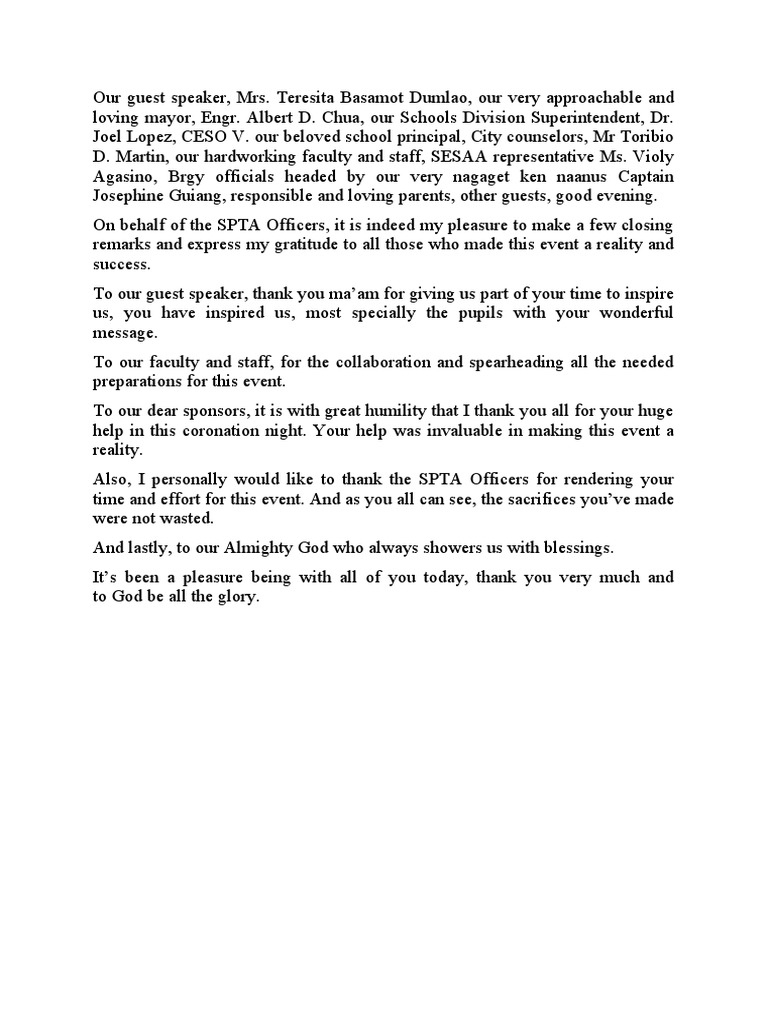 Our guest speaker, Mrs. Teresita Basamot Dumlao, our very approachable and loving mayor, Engr. Albert D. Chua, our Schools Division Superintendent, Dr. Joel Lopez, CESO V. our beloved school principal, City counselors, Mr Toribio D. Martin, our hardworking faculty and staff, SESAA representative Ms. Violy Agasino, Brgy officials headed by our very nagaget ken naanus Captain Josephine Guiang, responsible and loving parents, other guests, good evening.

On behalf of the SPTA Officers, it is indeed my pleasure to make a few closing remarks and express my gratitude to all those who made this event a reality and success.

To our guest speaker, thank you ma'am for giving us part of your time to inspire us, you have inspired us, most specially the pupils with your wonderful message.

To our faculty and staff, for the collaboration and spearheading all the needed preparations for this event.

To our dear sponsors, it is with great humility that I thank you all for your huge help in this coronation night. Your help was invaluable in making this event a reality.

Also, I personally would like to thank the SPTA Officers for rendering your time and effort for this event. And as you all can see, the sacrifices you've made were not wasted.

And lastly, to our Almighty God who always showers us with blessings.

It's been a pleasure being with all of you today, thank you very much and to God be all the glory.